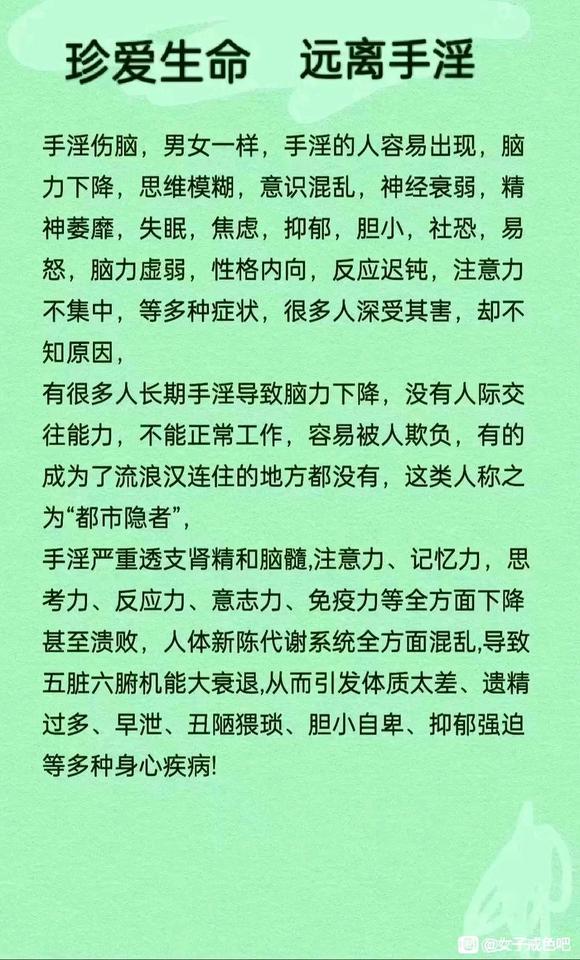 珍爱生命　远离手淫

手淫伤脑，男女一样，手淫的人容易出现，脑力下降，思维模糊，意识混乱，神经衰弱，精神萎靡，失眠，焦虑，抑郁，胆小，社恐，易怒，脑力虚弱，性格内向，反应迟钝，注意力不集中，等多种症状，很多人深受其害，却不知原因，

有很多人长期手淫导致脑力下降，没有人际交往能力，不能正常工作，容易被人欺负，有的成为了流浪汉连住的地方都没有，这类人称之为“都市隐者”，

手淫严重透支肾精和脑髓,注意力、记忆力，思考力、反应力、意志力、免疫力等全方面下降甚至溃败，人体新陈代谢系统全方面混乱,导致五脏六腑机能大衰退,从而引发体质太差、遗精过多、早泄、丑陋猥琐、胆小自卑、抑郁强迫等多种身心疾病!

@女子戒色吧